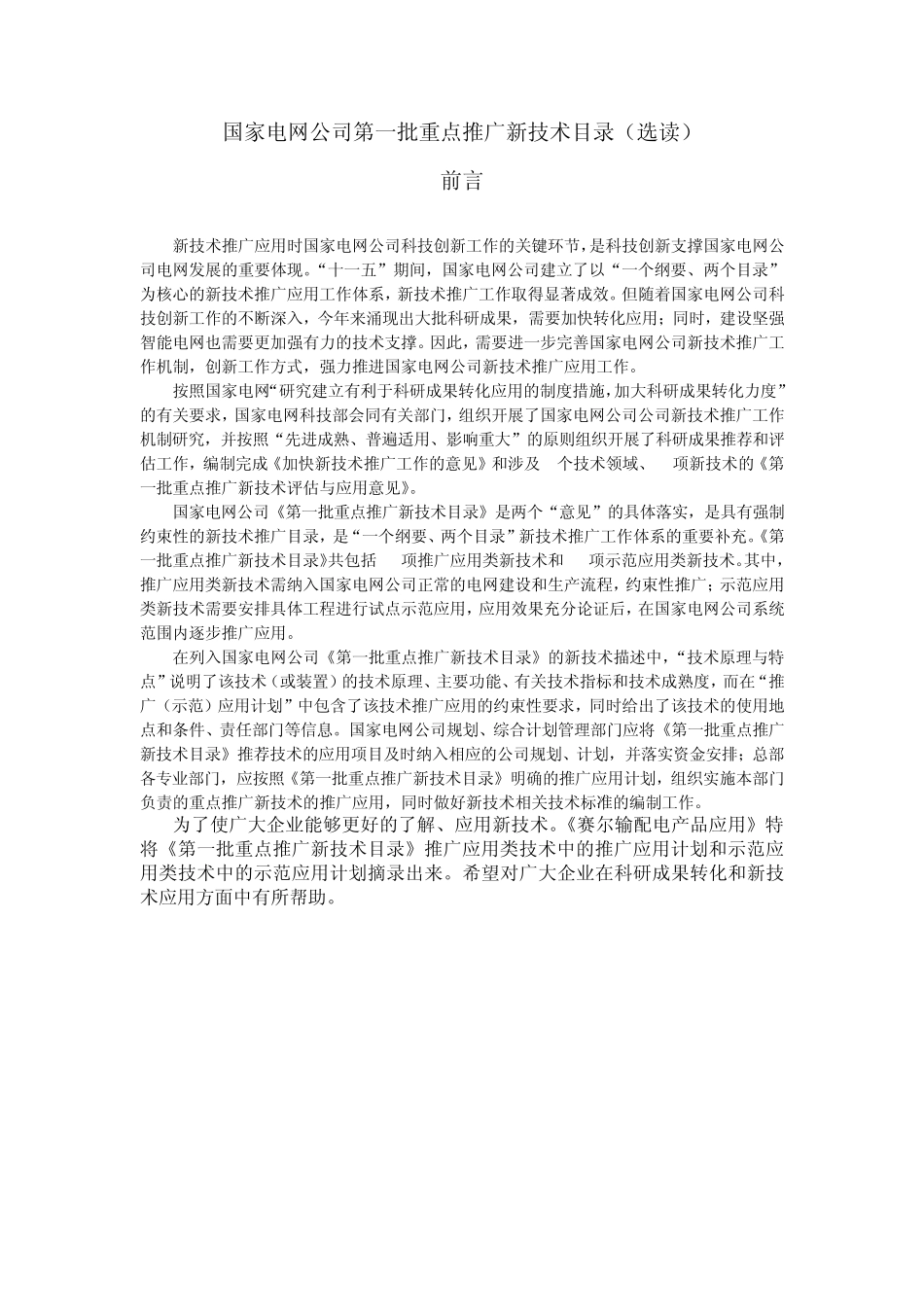 国家电网公司第一批重点推广新技术目录（选读）

前言

新技术推广应用时国家电网公司科技创新工作的关键环节，是科技创新支撑国家电网公司电网发展的重要体现。“十一五”期间，国家电网公司建立了以“一个纲要、两个目录”为核心的新技术推广应用工作体系，新技术推广工作取得显著成效。但随着国家电网公司科技创新工作的不断深入，今年来涌现出大批科研成果，需要加快转化应用；同时，建设坚强智能电网也需要更加强有力的技术支撑。因此，需要进一步完善国家电网公司新技术推广工作机制，创新工作方式，强力推进国家电网公司新技术推广应用工作。

按照国家电网“研究建立有利于科研成果转化应用的制度措施，加大科研成果转化力度”的有关要求，国家电网科技部会同有关部门，组织开展了国家电网公司公司新技术推广工作机制研究，并按照“先进成熟、普遍适用、影响重大”的原则组织开展了科研成果推荐和评估工作，编制完成《加快新技术推广工作的意见》和涉及 个技术领域、 项新技术的《第一批重点推广新技术评估与应用意见》。

国家电网公司《第一批重点推广新技术目录》是两个“意见”的具体落实，是具有强制约束性的新技术推广目录，是“一个纲要、两个目录”新技术推广工作体系的重要补充。《第一批重点推广新技术目录》共包括 项推广应用类新技术和 项示范应用类新技术。其中，推广应用类新技术需纳入国家电网公司正常的电网建设和生产流程，约束性推广；示范应用类新技术需要安排具体工程进行试点示范应用，应用效果充分论证后，在国家电网公司系统范围内逐步推广应用。

在列入国家电网公司《第一批重点推广新技术目录》的新技术描述中，“技术原理与特点”说明了该技术（或装置）的技术原理、主要功能、有关技术指标和技术成熟度，而在“推广（示范）应用计划”中包含了该技术推广应用的约束性要求，同时给出了该技术的使用地点和条件、责任部门等信息。国家电网公司规划、综合计划管理部门应将《第一批重点推广新技术目录》推荐技术的应用项目及时纳入相应的公司规划、计划，并落实资金安排；总部各专业部门，应按照《第一批重点推广新技术目录》明确的推广应用计划，组织实施本部门负责的重点推广新技术的推广应用，同时做好新技术相关技术标准的编制工作。

为了使广大企业能够更好的了解、应用新技术。《赛尔输配电产品应用》特将《第一批重点推广新技术目录》推广应用类技术中的推广应用计划和示范应用类技术中的示范应用计划摘录出来。希望对广大企业在科研成果转化和新技术应用方面中有所帮助。